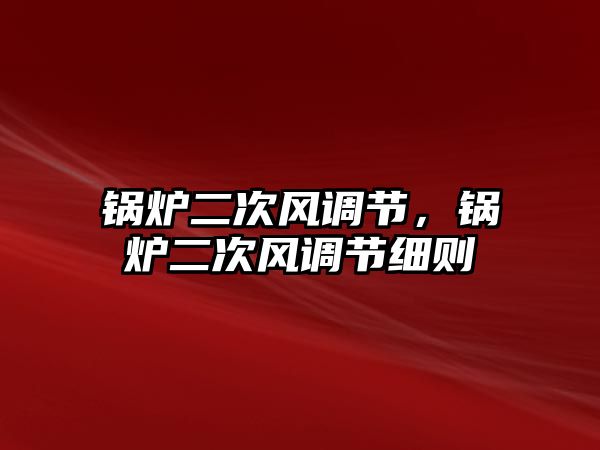 锅炉二次风调节，锅炉二次风调节细则